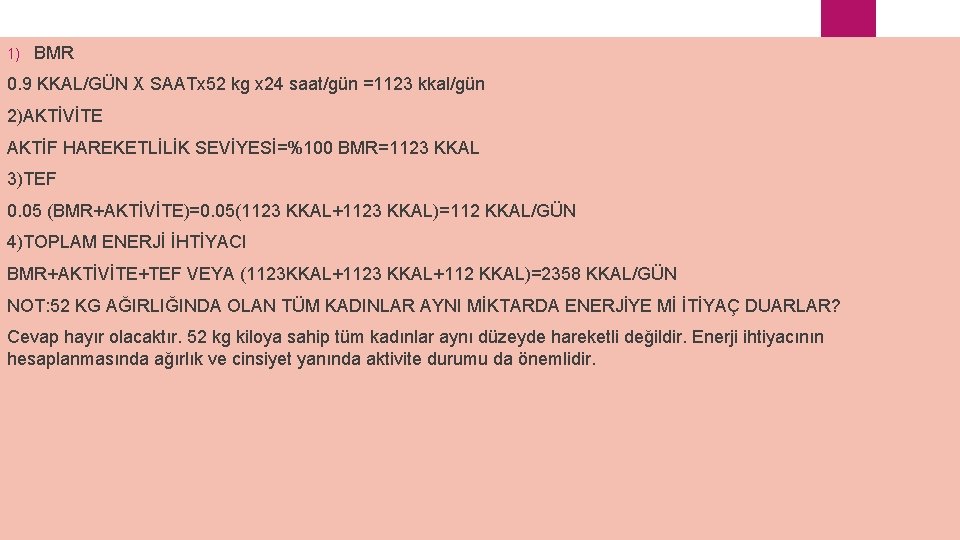 1) BMR

0.9 KKAL/GÜN X SAATx52 kg x24 saat/gün =1123 kkal/gün

2)AKTİVİTE

AKTİF HAREKETLİLİK SEVİYESİ=%100 BMR=1123 KKAL

3)TEF

0.05 (BMR+AKTİVİTE)=0.05(1123 KKAL+1123 KKAL)=112 KKAL/GÜN

4)TOPLAM ENERJİ İHTİYACI

BMR+AKTİVİTE+TEF VEYA (1123KKAL+1123 KKAL+112 KKAL)=2358 KKAL/GÜN

NOT:52 KG AĞIRLIĞINDA OLAN TÜM KADINLAR AYNI MİKTARDA ENERJİYE Mİ İTİYAÇ DUARLAR?

Cevap hayır olacaktır. 52 kg kiloya sahip tüm kadınlar aynı düzeyde hareketli değildir. Enerji ihtiyacının hesaplanmasında ağırlık ve cinsiyet yanında aktivite durumu da önemlidir.